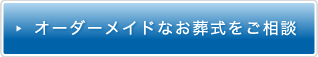 オーダーメイドなお葬式をご相談